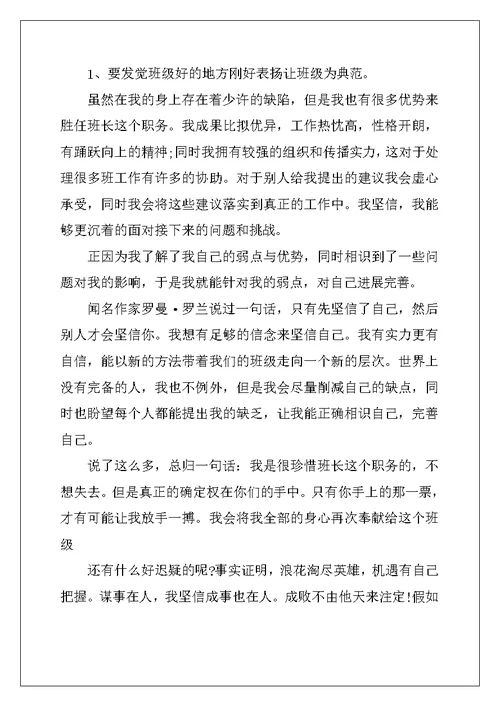 1、要发觉班级好的地方刚好表扬让班级为典范。

虽然在我的身上存在着少许的缺陷，但是我也有很多优势来胜任班长这个职务。我成果比拟优异，工作热忱高，性格开朗，有踊跃向上的精神;同时我拥有较强的组织和传播实力，这对于处理很多班工作有许多的协助。对于别人给我提出的建议我会虚心承受，同时我会将这些建议落实到真正的工作中。我坚信，我能够更沉着的面对接下来的问题和挑战。

正因为我了解了我自己的弱点与优势，同时相识到了一些问题对我的影响，于是我就能针对我的弱点，对自己进展完善。

闻名作家罗曼·罗兰说过一句话，只有先坚信了自己，然后别人才会坚信你。我想有足够的信念来坚信自己。我有实力更有自信，能以新的方法带着我们的班级走向一个新的层次。世界上没有完备的人，我也不例外，但是我会尽量削减自己的缺点，同时也盼望每个人都能提出我的缺乏，让我能正确相识自己，完善自己。

说了这么多，总归一句话：我是很珍惜班长这个职务的，不想失去。但是真正的确定权在你们的手中。只有你手上的那一票，才有可能让我放手一搏。我会将我全部的身心再次奉献给这个班级

还有什么好迟疑的呢?事实证明，浪花淘尽英雄，机遇有自己把握。谋事在人，我坚信成事也在人。成败不由他天来注定!假如